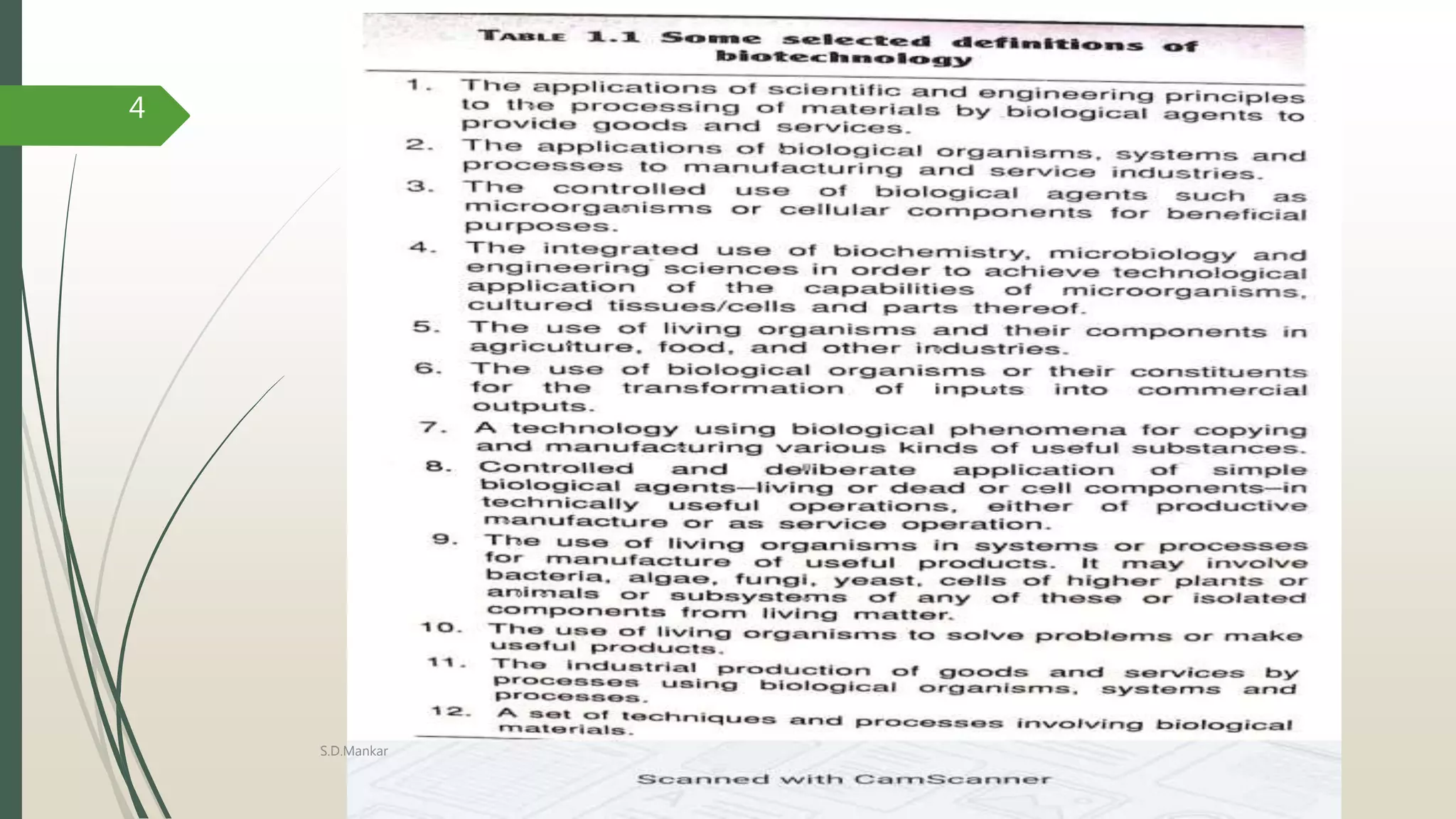 4

TABLE 1.1 Some selected definitions of biotechnology

1. The applications of scientific and engineering principles to the processing of materials by biological agents to provide goods and services.
2. The applications of biological organisms, systems and processes to manufacturing and service industries.
3. The controlled use of biological agents such as microorganisms or cellular components for beneficial purposes.
4. The integrated use of biochemistry, microbiology and engineering sciences in order to achieve technological application of the capabilities of microorganisms, cultured tissues/cells and parts thereof.
5. The use of living organisms and their components in agriculture, food, and other industries.
6. The use of biological organisms or their constituents for the transformation of inputs into commercial outputs.
7. A technology using biological phenomena for copying and manufacturing various kinds of useful substances.
8. Controlled and deliberate application of simple biological agents—living or dead or cell components—in technically useful operations, either of productive manufacture or as service operation.
9. The use of living organisms in systems or processes for manufacture of useful products. It may involve bacteria, algae, fungi, yeast, cells of higher plants or animals or subsystems of any of these or isolated components from living matter.
10. The use of living organisms to solve problems or make useful products.
11. The industrial production of goods and services by processes using biological organisms, systems and processes.
12. A set of techniques and processes involving biological materials.

S.D.Mankar

Scanned with CamScanner